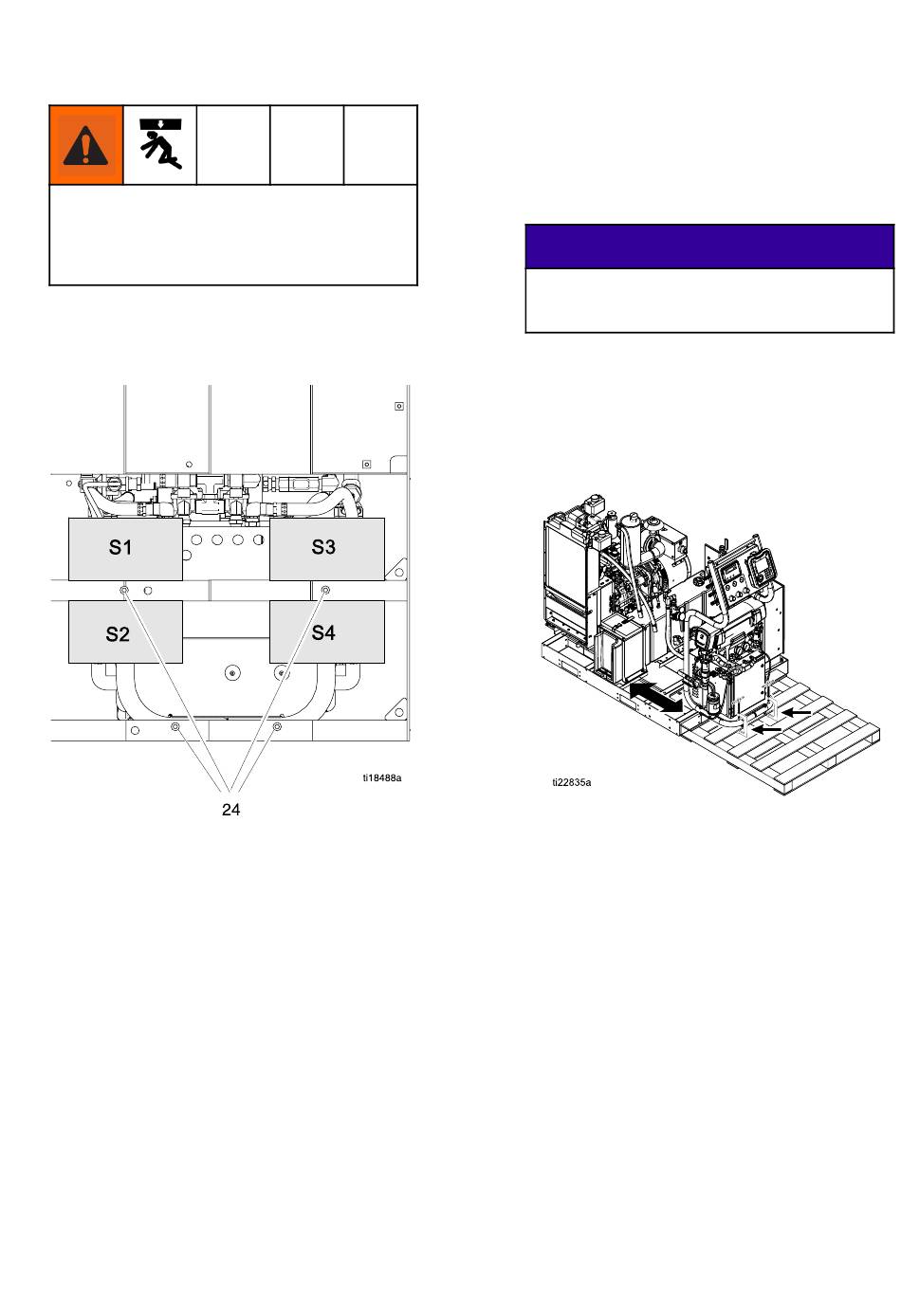 S1

S3

S2

S4

ti18488a

24

ti22835a